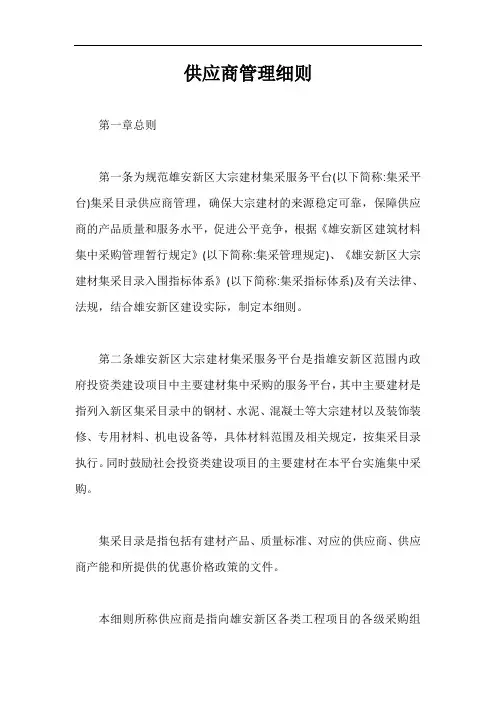 供应商管理细则

第一章总则

第一条为规范雄安新区大宗建材集采服务平台(以下简称:集采平台)集采目录供应商管理，确保大宗建材的来源稳定可靠，保障供应商的产品质量和服务水平，促进公平竞争，根据《雄安新区建筑材料集中采购管理暂行规定》(以下简称:集采管理规定)、《雄安新区大宗建材集采目录入围指标体系》(以下简称:集采指标体系)及有关法律、法规，结合雄安新区建设实际，制定本细则。

第二条雄安新区大宗建材集采服务平台是指雄安新区范围内政府投资类建设项目中主要建材集中采购的服务平台，其中主要建材是指列入新区集采目录中的钢材、水泥、混凝土等大宗建材以及装饰装修、专用材料、机电设备等，具体材料范围及相关规定，按集采目录执行。同时鼓励社会投资类建设项目的主要建材在本平台实施集中采购。

集采目录是指包括有建材产品、质量标准、对应的供应商、供应商产能和所提供的优惠价格政策的文件。

本细则所称供应商是指向雄安新区各类工程项目的各级采购组